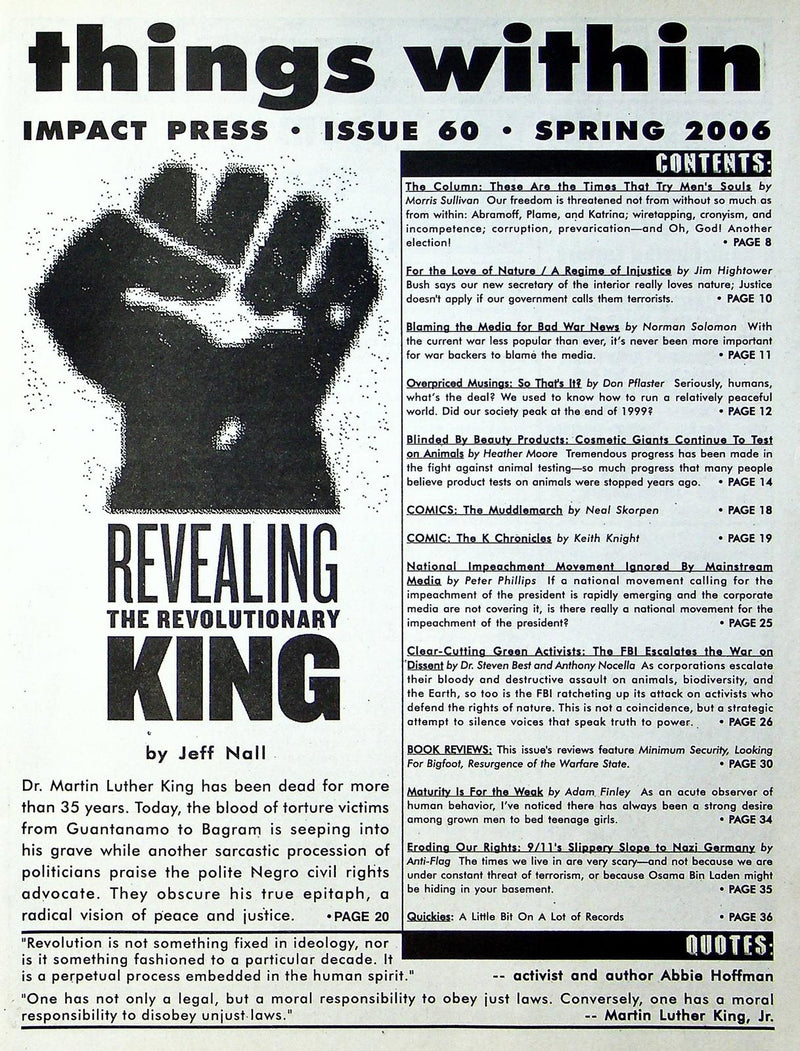 things within

IMPACT PRESS • ISSUE 60 • SPRING 2006

REVEALING THE REVOLUTIONARY KING

by Jeff Nall

Dr. Martin Luther King has been dead for more than 35 years. Today, the blood of torture victims from Guantanamo to Bagram is seeping into his grave while another sarcastic procession of politicians praise the polite Negro civil rights advocate. They obscure his true epitaph, a radical vision of peace and justice. • PAGE 20

CONTENTS:

The Column: These Are the Times That Try Men's Souls by Morris Sullivan Our freedom is threatened not from without so much as from within: Abramoff, Plame, and Katrina; wiretapping, cronyism, and incompetence; corruption, prevarication—and Oh, God! Another election! • PAGE 8

For the Love of Nature / A Regime of Injustice by Jim Hightower Bush says our new secretary of the interior really loves nature; Justice doesn't apply if our government calls them terrorists. • PAGE 10

Blaming the Media for Bad War News by Norman Solomon With the current war less popular than ever, it's never been more important for war backers to blame the media. • PAGE 11

Overpriced Musings: So That's It? by Don Pflaster Seriously, humans, what's the deal? We used to know how to run a relatively peaceful world. Did our society peak at the end of 1999? • PAGE 12

Blinded By Beauty Products: Cosmetic Giants Continue To Test on Animals by Heather Moore Tremendous progress has been made in the fight against animal testing—so much progress that many people believe product tests on animals were stopped years ago. • PAGE 14

COMICS: The Muddlemarch by Neal Skorpen • PAGE 18

COMIC: The K Chronicles by Keith Knight • PAGE 19

National Impeachment Movement Ignored By Mainstream Media by Peter Phillips If a national movement calling for the impeachment of the president is rapidly emerging and the corporate media are not covering it, is there really a national movement for the impeachment of the president? • PAGE 25

Clear-Cutting Green Activists: The FBI Escalates the War on Dissent by Dr. Steven Best and Anthony Nocella As corporations escalate their bloody and destructive assault on animals, biodiversity, and the Earth, so too is the FBI ratcheting up its attack on activists who defend the rights of nature. This is not a coincidence, but a strategic attempt to silence voices that speak truth to power. • PAGE 26

BOOK REVIEWS: This issue's reviews feature Minimum Security, Looking For Bigfoot, Resurgence of the Warfare State. • PAGE 30

Maturity Is For the Weak by Adam Finley As an acute observer of human behavior, I've noticed there has always been a strong desire among grown men to bed teenage girls. • PAGE 34

Eroding Our Rights: 9/11's Slippery Slope to Nazi Germany by Anti-Flag The times we live in are very scary—and not because we are under constant threat of terrorism, or because Osama Bin Laden might be hiding in your basement. • PAGE 35

Quickies: A Little Bit On A Lot of Records • PAGE 36

QUOTES:

"Revolution is not something fixed in ideology, nor is it something fashioned to a particular decade. It is a perpetual process embedded in the human spirit." -- activist and author Abbie Hoffman

"One has not only a legal, but a moral responsibility to obey just laws. Conversely, one has a moral responsibility to disobey unjust laws." -- Martin Luther King, Jr.